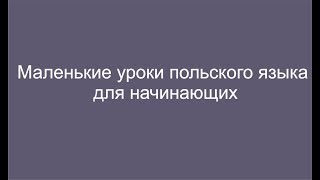 Маленькие уроки польского языка для начинающих